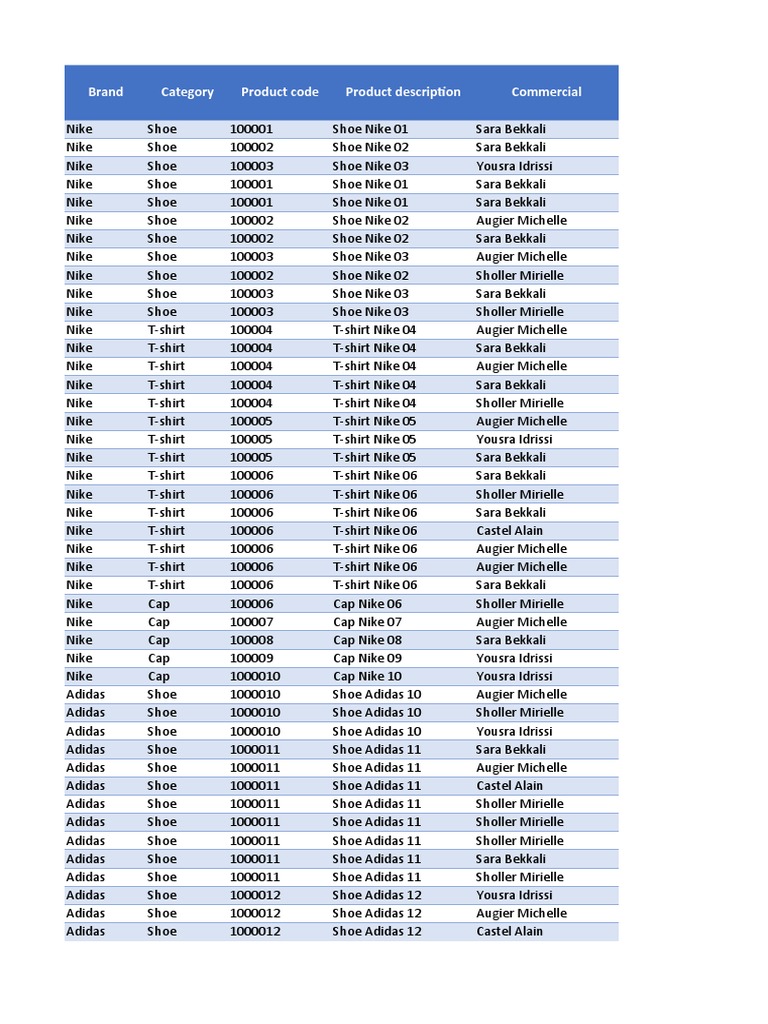 | Brand | Category | Product code | Product description | Commercial |
|---|---|---|---|---|
| Nike | Shoe | 100001 | Shoe Nike 01 | Sara Bekkali |
| Nike | Shoe | 100002 | Shoe Nike 02 | Sara Bekkali |
| Nike | Shoe | 100003 | Shoe Nike 03 | Yousra Idrissi |
| Nike | Shoe | 100001 | Shoe Nike 01 | Sara Bekkali |
| Nike | Shoe | 100001 | Shoe Nike 01 | Sara Bekkali |
| Nike | Shoe | 100002 | Shoe Nike 02 | Augier Michelle |
| Nike | Shoe | 100002 | Shoe Nike 02 | Sara Bekkali |
| Nike | Shoe | 100003 | Shoe Nike 03 | Augier Michelle |
| Nike | Shoe | 100002 | Shoe Nike 02 | Sholler Mirielle |
| Nike | Shoe | 100003 | Shoe Nike 03 | Sara Bekkali |
| Nike | Shoe | 100003 | Shoe Nike 03 | Sholler Mirielle |
| Nike | T-shirt | 100004 | T-shirt Nike 04 | Augier Michelle |
| Nike | T-shirt | 100004 | T-shirt Nike 04 | Sara Bekkali |
| Nike | T-shirt | 100004 | T-shirt Nike 04 | Augier Michelle |
| Nike | T-shirt | 100004 | T-shirt Nike 04 | Sara Bekkali |
| Nike | T-shirt | 100004 | T-shirt Nike 04 | Sholler Mirielle |
| Nike | T-shirt | 100005 | T-shirt Nike 05 | Augier Michelle |
| Nike | T-shirt | 100005 | T-shirt Nike 05 | Yousra Idrissi |
| Nike | T-shirt | 100005 | T-shirt Nike 05 | Sara Bekkali |
| Nike | T-shirt | 100006 | T-shirt Nike 06 | Sara Bekkali |
| Nike | T-shirt | 100006 | T-shirt Nike 06 | Sholler Mirielle |
| Nike | T-shirt | 100006 | T-shirt Nike 06 | Sara Bekkali |
| Nike | T-shirt | 100006 | T-shirt Nike 06 | Castel Alain |
| Nike | T-shirt | 100006 | T-shirt Nike 06 | Augier Michelle |
| Nike | T-shirt | 100006 | T-shirt Nike 06 | Augier Michelle |
| Nike | T-shirt | 100006 | T-shirt Nike 06 | Sara Bekkali |
| Nike | Cap | 100006 | Cap Nike 06 | Sholler Mirielle |
| Nike | Cap | 100007 | Cap Nike 07 | Augier Michelle |
| Nike | Cap | 100008 | Cap Nike 08 | Sara Bekkali |
| Nike | Cap | 100009 | Cap Nike 09 | Yousra Idrissi |
| Nike | Cap | 1000010 | Cap Nike 10 | Yousra Idrissi |
| Adidas | Shoe | 1000010 | Shoe Adidas 10 | Augier Michelle |
| Adidas | Shoe | 1000010 | Shoe Adidas 10 | Sholler Mirielle |
| Adidas | Shoe | 1000010 | Shoe Adidas 10 | Yousra Idrissi |
| Adidas | Shoe | 1000011 | Shoe Adidas 11 | Sara Bekkali |
| Adidas | Shoe | 1000011 | Shoe Adidas 11 | Augier Michelle |
| Adidas | Shoe | 1000011 | Shoe Adidas 11 | Castel Alain |
| Adidas | Shoe | 1000011 | Shoe Adidas 11 | Sholler Mirielle |
| Adidas | Shoe | 1000011 | Shoe Adidas 11 | Sholler Mirielle |
| Adidas | Shoe | 1000011 | Shoe Adidas 11 | Sholler Mirielle |
| Adidas | Shoe | 1000011 | Shoe Adidas 11 | Sara Bekkali |
| Adidas | Shoe | 1000011 | Shoe Adidas 11 | Sholler Mirielle |
| Adidas | Shoe | 1000012 | Shoe Adidas 12 | Yousra Idrissi |
| Adidas | Shoe | 1000012 | Shoe Adidas 12 | Augier Michelle |
| Adidas | Shoe | 1000012 | Shoe Adidas 12 | Castel Alain |